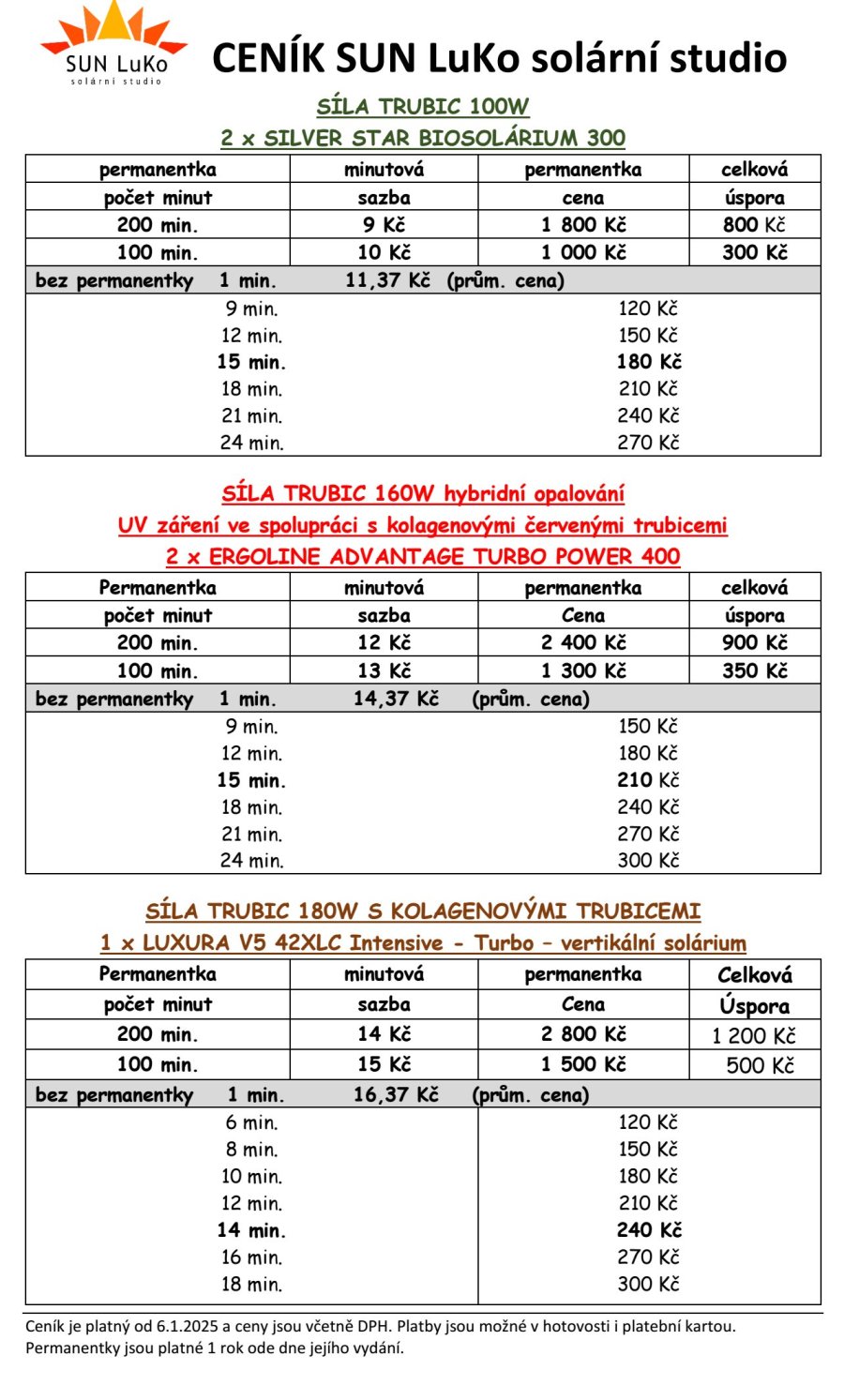 SUN LuKo
solární studio

CENÍK SUN LuKo solární studio

SÍLA TRUBIC 100W
2 x SILVER STAR BIOSOLÁRIUM 300

| permanentka | minutová | permanentka | celková |
|---|---|---|---|
| počet minut | sazba | cena | úspora |
| 200 min. | 9 Kč | 1 800 Kč | 800 Kč |
| 100 min. | 10 Kč | 1 000 Kč | 300 Kč |

bez permanentky 1 min. 11,37 Kč (prům. cena)

| | |
|---|---|
| 9 min. | 120 Kč |
| 12 min. | 150 Kč |
| 15 min. | 180 Kč |
| 18 min. | 210 Kč |
| 21 min. | 240 Kč |
| 24 min. | 270 Kč |

SÍLA TRUBIC 160W hybridní opalování
UV záření ve spolupráci s kolagenovými červenými trubicemi
2 x ERGOLINE ADVANTAGE TURBO POWER 400

| Permanentka | minutová | permanentka | celková |
|---|---|---|---|
| počet minut | sazba | Cena | úspora |
| 200 min. | 12 Kč | 2 400 Kč | 900 Kč |
| 100 min. | 13 Kč | 1 300 Kč | 350 Kč |

bez permanentky 1 min. 14,37 Kč (prům. cena)

| | |
|---|---|
| 9 min. | 150 Kč |
| 12 min. | 180 Kč |
| 15 min. | 210 Kč |
| 18 min. | 240 Kč |
| 21 min. | 270 Kč |
| 24 min. | 300 Kč |

SÍLA TRUBIC 180W S KOLAGENOVÝMI TRUBICEMI
1 x LUXURA V5 42XLC Intensive - Turbo – vertikální solárium

| Permanentka | minutová | permanentka | Celková |
|---|---|---|---|
| počet minut | sazba | Cena | Úspora |
| 200 min. | 14 Kč | 2 800 Kč | 1 200 Kč |
| 100 min. | 15 Kč | 1 500 Kč | 500 Kč |

bez permanentky 1 min. 16,37 Kč (prům. cena)

| | |
|---|---|
| 6 min. | 120 Kč |
| 8 min. | 150 Kč |
| 10 min. | 180 Kč |
| 12 min. | 210 Kč |
| 14 min. | 240 Kč |
| 16 min. | 270 Kč |
| 18 min. | 300 Kč |

Ceník je platný od 6.1.2025 a ceny jsou včetně DPH. Platby jsou možné v hotovosti i platební kartou.
Permanentky jsou platné 1 rok ode dne jejího vydání.